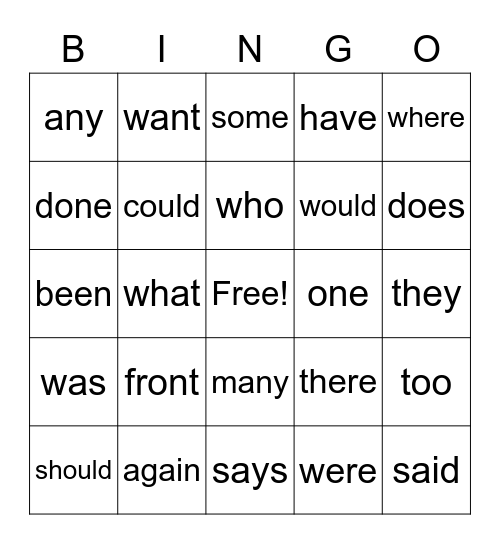 | B | I | N | G | O |
|---|---|---|---|---|
| any | want | some | have | where |
| done | could | who | would | does |
| been | what | Free! | one | they |
| was | front | many | there | too |
| should | again | says | were | said |